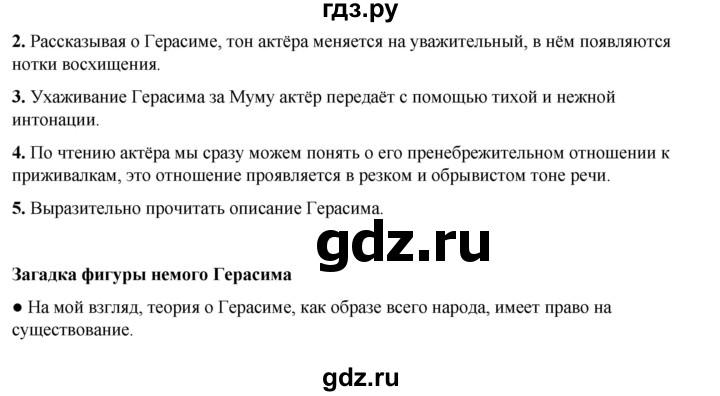 гдз.ру

2. Рассказывая о Герасиме, тон актёра меняется на уважительный, в нём появляются нотки восхищения.

3. Ухаживание Герасима за Муму актёр передаёт с помощью тихой и нежной интонации.

4. По чтению актёра мы сразу можем понять о его пренебрежительном отношении к приживалкам, это отношение проявляется в резком и обрывистом тоне речи.

5. Выразительно прочитать описание Герасима.

gdz.ru

Загадка фигуры немого Герасима

● На мой взгляд, теория о Герасиме, как образе всего народа, имеет право на существование.

gdz.ru